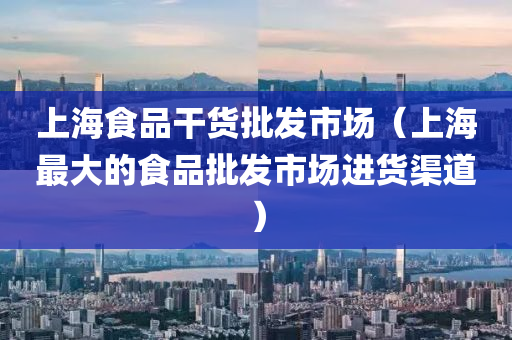 上海食品干货批发市场（上海最大的食品批发市场进货渠道）